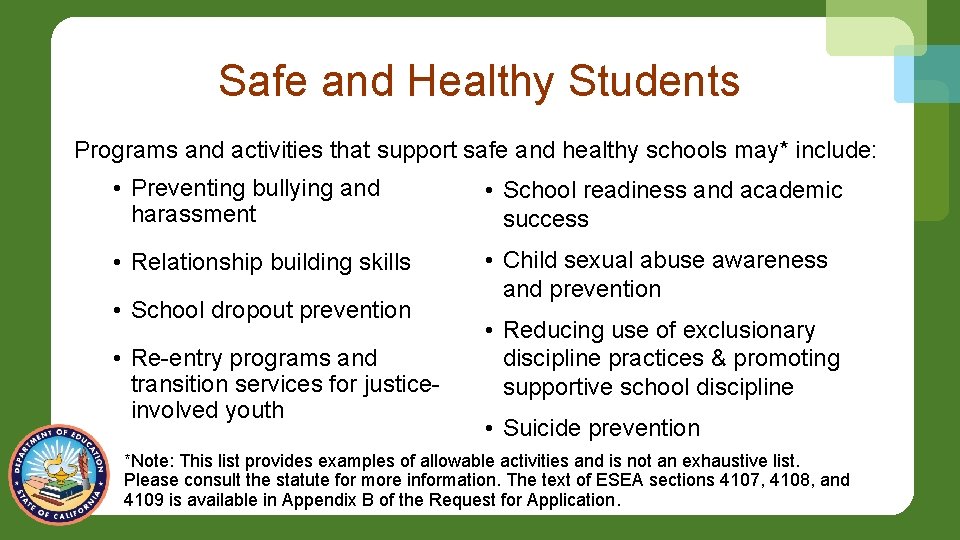 Safe and Healthy Students

Programs and activities that support safe and healthy schools may* include:

• Preventing bullying and harassment

• Relationship building skills

• School dropout prevention

• Re-entry programs and transition services for justice-involved youth

• School readiness and academic success

• Child sexual abuse awareness and prevention

• Reducing use of exclusionary discipline practices & promoting supportive school discipline

• Suicide prevention

DEPARTMENT OF EDUCATION STATE OF CALIFORNIA

*Note: This list provides examples of allowable activities and is not an exhaustive list. Please consult the statute for more information. The text of ESEA sections 4107, 4108, and 4109 is available in Appendix B of the Request for Application.